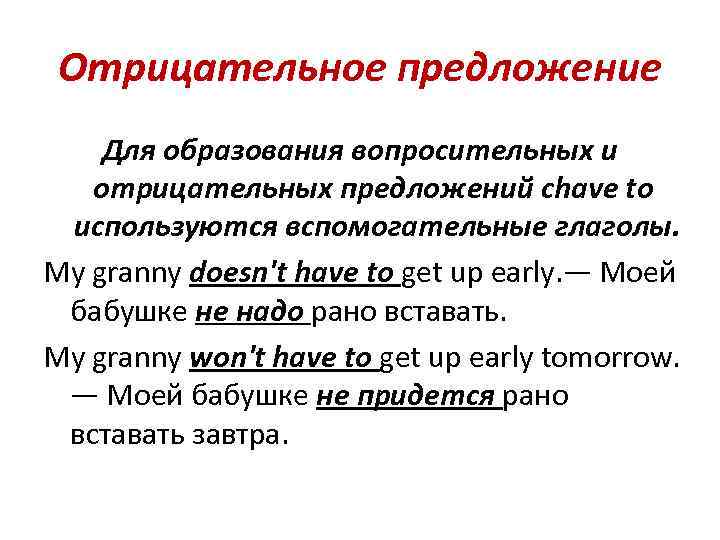 Отрицательное предложение

Для образования вопросительных и отрицательных предложений chave to используются вспомогательные глаголы.

My granny doesn't have to get up early.— Моей бабушке не надо рано вставать.

My granny won't have to get up early tomorrow. — Моей бабушке не придется рано вставать завтра.